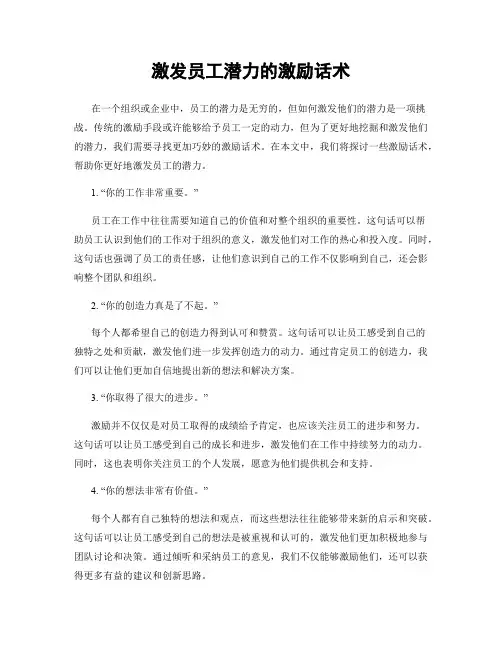 激发员工潜力的激励话术

在一个组织或企业中，员工的潜力是无穷的，但如何激发他们的潜力是一项挑战。传统的激励手段或许能够给予员工一定的动力，但为了更好地挖掘和激发他们的潜力，我们需要寻找更加巧妙的激励话术。在本文中，我们将探讨一些激励话术，帮助你更好地激发员工的潜力。

1. “你的工作非常重要。”

员工在工作中往往需要知道自己的价值和对整个组织的重要性。这句话可以帮助员工认识到他们的工作对于组织的意义，激发他们对工作的热心和投入度。同时，这句话也强调了员工的责任感，让他们意识到自己的工作不仅影响到自己，还会影响整个团队和组织。

2. “你的创造力真是了不起。”

每个人都希望自己的创造力得到认可和赞赏。这句话可以让员工感受到自己的独特之处和贡献，激发他们进一步发挥创造力的动力。通过肯定员工的创造力，我们可以让他们更加自信地提出新的想法和解决方案。

3. “你取得了很大的进步。”

激励并不仅仅是对员工取得的成绩给予肯定，也应该关注员工的进步和努力。这句话可以让员工感受到自己的成长和进步，激发他们在工作中持续努力的动力。同时，这也表明你关注员工的个人发展，愿意为他们提供机会和支持。

4. “你的想法非常有价值。”

每个人都有自己独特的想法和观点，而这些想法往往能够带来新的启示和突破。这句话可以让员工感受到自己的想法是被重视和认可的，激发他们更加积极地参与团队讨论和决策。通过倾听和采纳员工的意见，我们不仅能够激励他们，还可以获得更多有益的建议和创新思路。